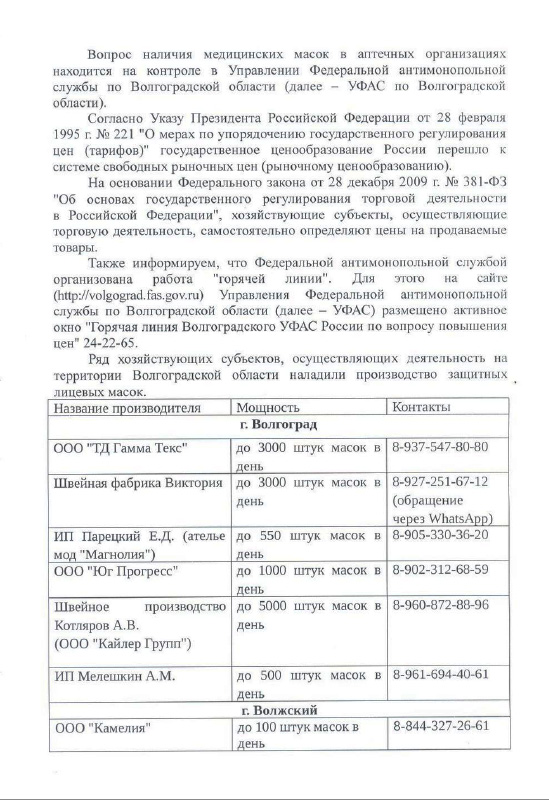 Вопрос наличия медицинских масок в аптечных организациях находится на контроле в Управлении Федеральной антимонопольной службы по Волгоградской области (далее – УФАС по Волгоградской области).

Согласно Указу Президента Российской Федерации от 28 февраля 1995 г. № 221 "О мерах по упорядочению государственного регулирования цен (тарифов)" государственное ценообразование России перешло к системе свободных рыночных цен (рыночному ценообразованию).

На основании Федерального закона от 28 декабря 2009 г. № 381-ФЗ "Об основах государственного регулирования торговой деятельности в Российской Федерации", хозяйствующие субъекты, осуществляющие торговую деятельность, самостоятельно определяют цены на продаваемые товары.

Также информируем, что Федеральной антимонопольной службой организована работа "горячей линии". Для этого на сайте (http://volgograd.fas.gov.ru) Управления Федеральной антимонопольной службы по Волгоградской области (далее – УФАС) размещено активное окно "Горячая линия Волгоградского УФАС России по вопросу повышения цен" 24-22-65.

Ряд хозяйствующих субъектов, осуществляющих деятельность на территории Волгоградской области наладили производство защитных лицевых масок.

| Название производителя | Мощность | Контакты |
|---|---|---|
| г. Волгоград | | |
| ООО "ТД Гамма Текс" | до 3000 штук масок в день | 8-937-547-80-80 |
| Швейная фабрика Виктория | до 3000 штук масок в день | 8-927-251-67-12 (обращение через WhatsApp) |
| ИП Парецкий Е.Д. (ателье мод "Магнолия") | до 550 штук масок в день | 8-905-330-36-20 |
| ООО "Юг Прогресс" | до 1000 штук масок в день | 8-902-312-68-59 |
| Швейное производство Котляров А.В. (ООО "Кайлер Групп") | до 5000 штук масок в день | 8-960-872-88-96 |
| ИП Мелешкин А.М. | до 500 штук масок в день | 8-961-694-40-61 |
| г. Волжский | | |
| ООО "Камелия" | до 100 штук масок в день | 8-844-327-26-61 |